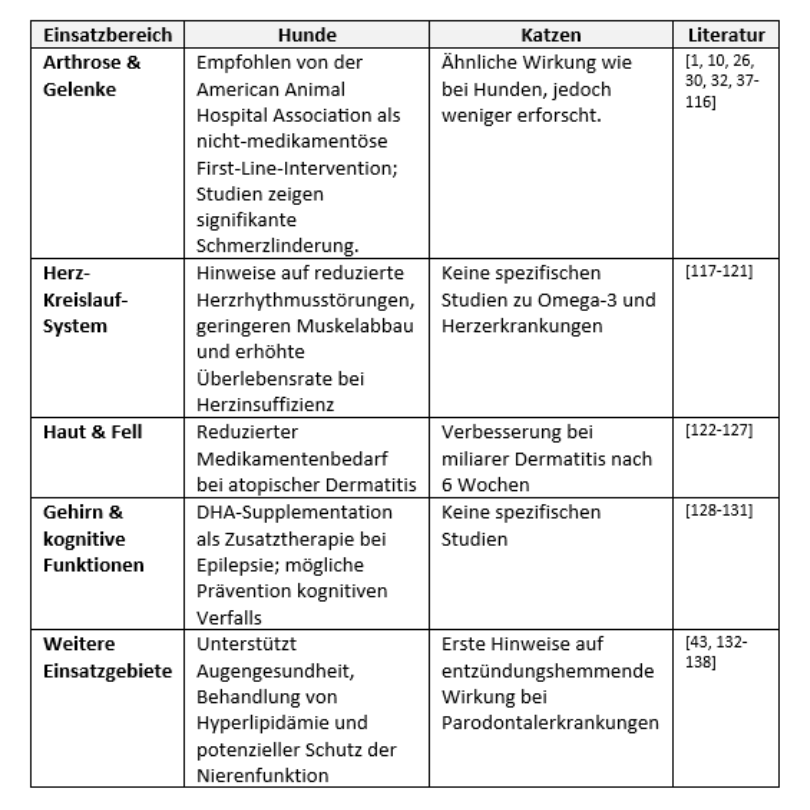 | Einsatzbereich | Hunde | Katzen | Literatur |
|---|---|---|---|
| Arthrose & Gelenke | Empfohlen von der American Animal Hospital Association als nicht-medikamentöse First-Line-Intervention; Studien zeigen signifikante Schmerzlinderung. | Ähnliche Wirkung wie bei Hunden, jedoch weniger erforscht. | [1, 10, 26, 30, 32, 37-116] |
| Herz-Kreislauf-System | Hinweise auf reduzierte Herzrhythmusstörungen, geringeren Muskelabbau und erhöhte Überlebensrate bei Herzinsuffizienz | Keine spezifischen Studien zu Omega-3 und Herzerkrankungen | [117-121] |
| Haut & Fell | Reduzierter Medikamentenbedarf bei atopischer Dermatitis | Verbesserung bei miliarer Dermatitis nach 6 Wochen | [122-127] |
| Gehirn & kognitive Funktionen | DHA-Supplementation als Zusatztherapie bei Epilepsie; mögliche Prävention kognitiven Verfalls | Keine spezifischen Studien | [128-131] |
| Weitere Einsatzgebiete | Unterstützt Augengesundheit, Behandlung von Hyperlipidämie und potenzieller Schutz der Nierenfunktion | Erste Hinweise auf entzündungshemmende Wirkung bei Parodontalerkrankungen | [43, 132-138] |